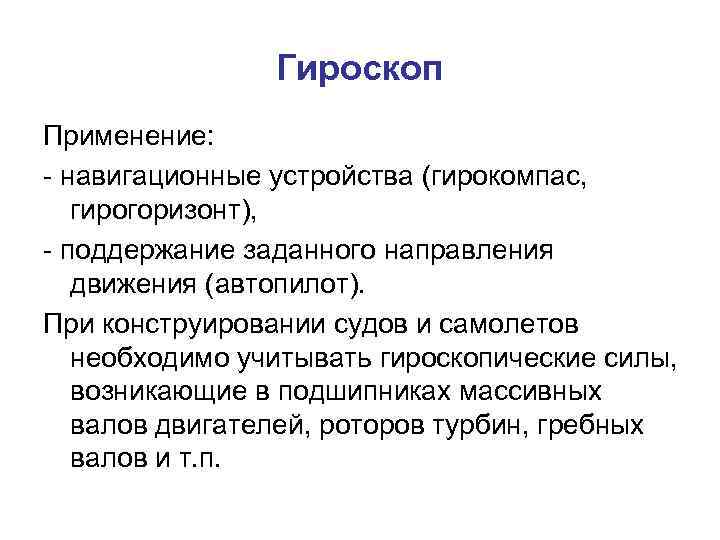 Гироскоп

Применение:

- навигационные устройства (гирокомпас, гирогоризонт),

- поддержание заданного направления движения (автопилот).

При конструировании судов и самолетов необходимо учитывать гироскопические силы, возникающие в подшипниках массивных валов двигателей, роторов турбин, гребных валов и т.п.